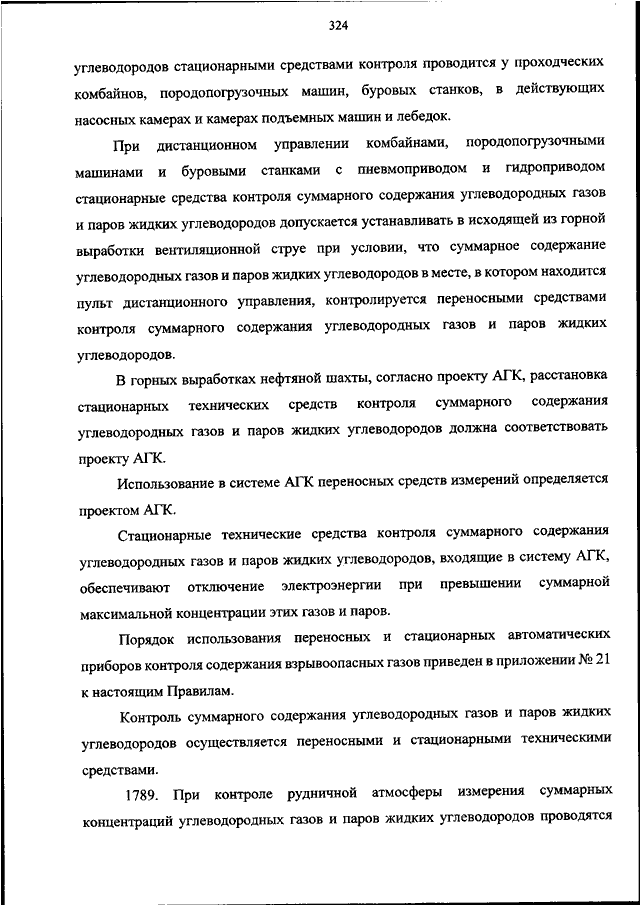 324

углеводородов стационарными средствами контроля проводится у проходческих комбайнов, породопогрузочных машин, буровых станков, в действующих насосных камерах и камерах подъемных машин и лебедок.

При дистанционном управлении комбайнами, породопогрузочными машинами и буровыми станками с пневмоприводом и гидроприводом стационарные средства контроля суммарного содержания углеводородных газов и паров жидких углеводородов допускается устанавливать в исходящей из горной выработки вентиляционной струе при условии, что суммарное содержание углеводородных газов и паров жидких углеводородов в месте, в котором находится пульт дистанционного управления, контролируется переносными средствами контроля суммарного содержания углеводородных газов и паров жидких углеводородов.

В горных выработках нефтяной шахты, согласно проекту АГК, расстановка стационарных технических средств контроля суммарного содержания углеводородных газов и паров жидких углеводородов должна соответствовать проекту АГК.

Использование в системе АГК переносных средств измерений определяется проектом АГК.

Стационарные технические средства контроля суммарного содержания углеводородных газов и паров жидких углеводородов, входящие в систему АГК, обеспечивают отключение электроэнергии при превышении суммарной максимальной концентрации этих газов и паров.

Порядок использования переносных и стационарных автоматических приборов контроля содержания взрывоопасных газов приведен в приложении № 21 к настоящим Правилам.

Контроль суммарного содержания углеводородных газов и паров жидких углеводородов осуществляется переносными и стационарными техническими средствами.

1789. При контроле рудничной атмосферы измерения суммарных концентраций углеводородных газов и паров жидких углеводородов проводятся